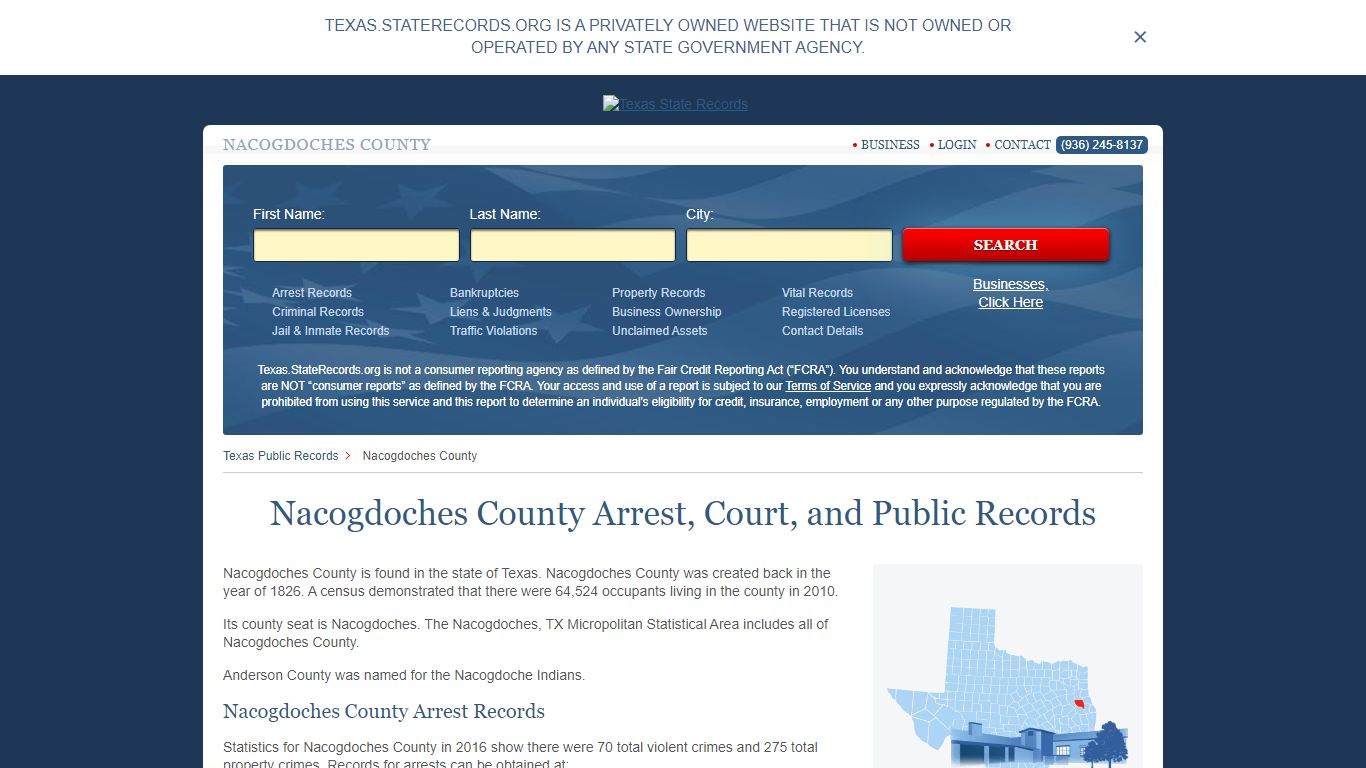 TEXAS.STATERECORDS.ORG IS A PRIVATELY OWNED WEBSITE THAT IS NOT OWNED OR OPERATED BY ANY STATE GOVERNMENT AGENCY.

×

Texas State Records

NACOGDOCHES COUNTY

• BUSINESS • LOGIN • CONTACT (936) 245-8137

First Name: Last Name: City:

SEARCH

Arrest Records
Criminal Records
Jail & Inmate Records

Bankruptcies
Liens & Judgments
Traffic Violations

Property Records
Business Ownership
Unclaimed Assets

Vital Records
Registered Licenses
Contact Details

Businesses, Click Here

Texas.StateRecords.org is not a consumer reporting agency as defined by the Fair Credit Reporting Act ("FCRA"). You understand and acknowledge that these reports are NOT "consumer reports" as defined by the FCRA. Your access and use of a report is subject to our Terms of Service and you expressly acknowledge that you are prohibited from using this service and this report to determine an individual's eligibility for credit, insurance, employment or any other purpose regulated by the FCRA.

Texas Public Records > Nacogdoches County

Nacogdoches County Arrest, Court, and Public Records

Nacogdoches County is found in the state of Texas. Nacogdoches County was created back in the year of 1826. A census demonstrated that there were 64,524 occupants living in the county in 2010.

Its county seat is Nacogdoches. The Nacogdoches, TX Micropolitan Statistical Area includes all of Nacogdoches County.

Anderson County was named for the Nacogdoche Indians.

Nacogdoches County Arrest Records

Statistics for Nacogdoches County in 2016 show there were 70 total violent crimes and 275 total property crimes. Records for arrests can be obtained at: